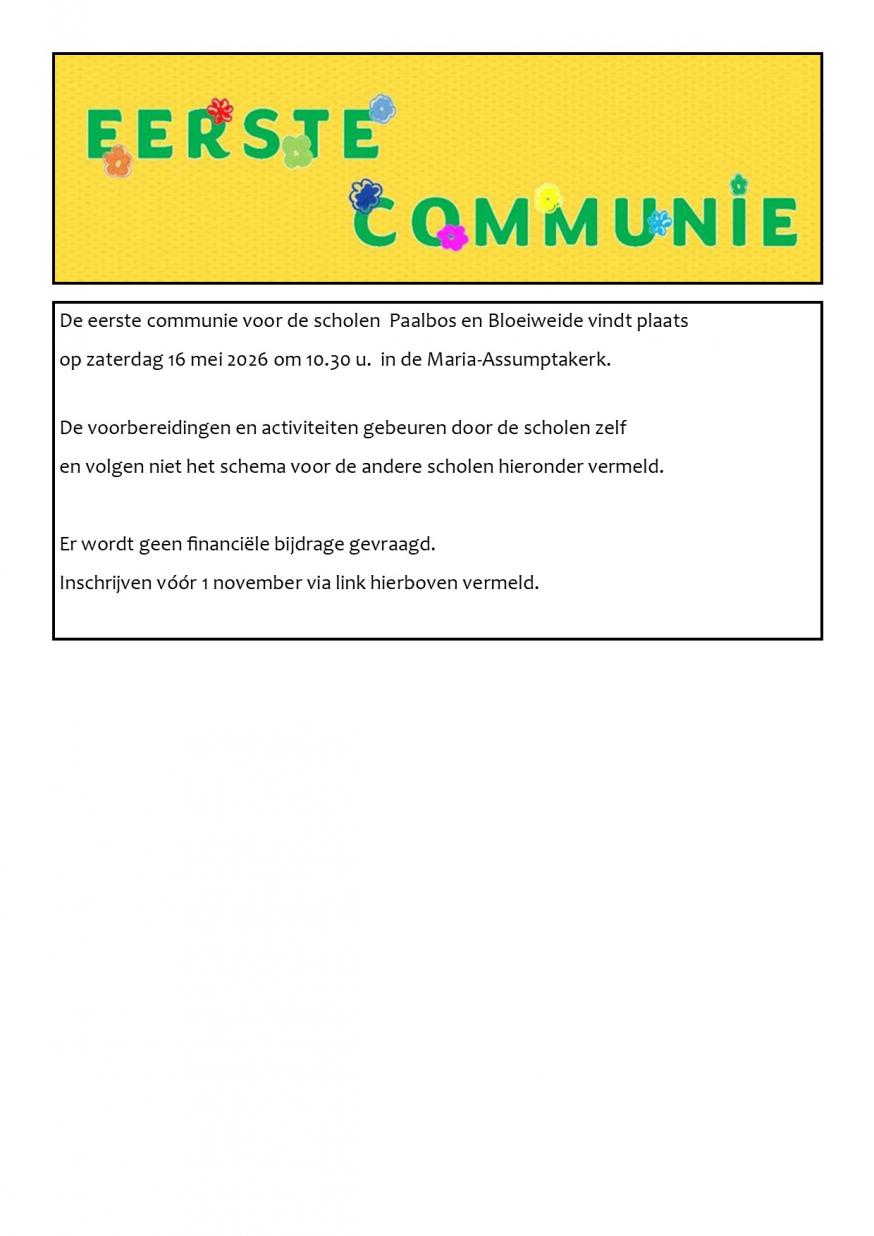 EERSTE COMMUNIE

De eerste communie voor de scholen Paalbos en Bloeiweide vindt plaats op zaterdag 16 mei 2026 om 10.30 u. in de Maria-Assumptakerk.

De voorbereidingen en activiteiten gebeuren door de scholen zelf en volgen niet het schema voor de andere scholen hieronder vermeld.

Er wordt geen financiële bijdrage gevraagd.
Inschrijven vóór 1 november via link hierboven vermeld.